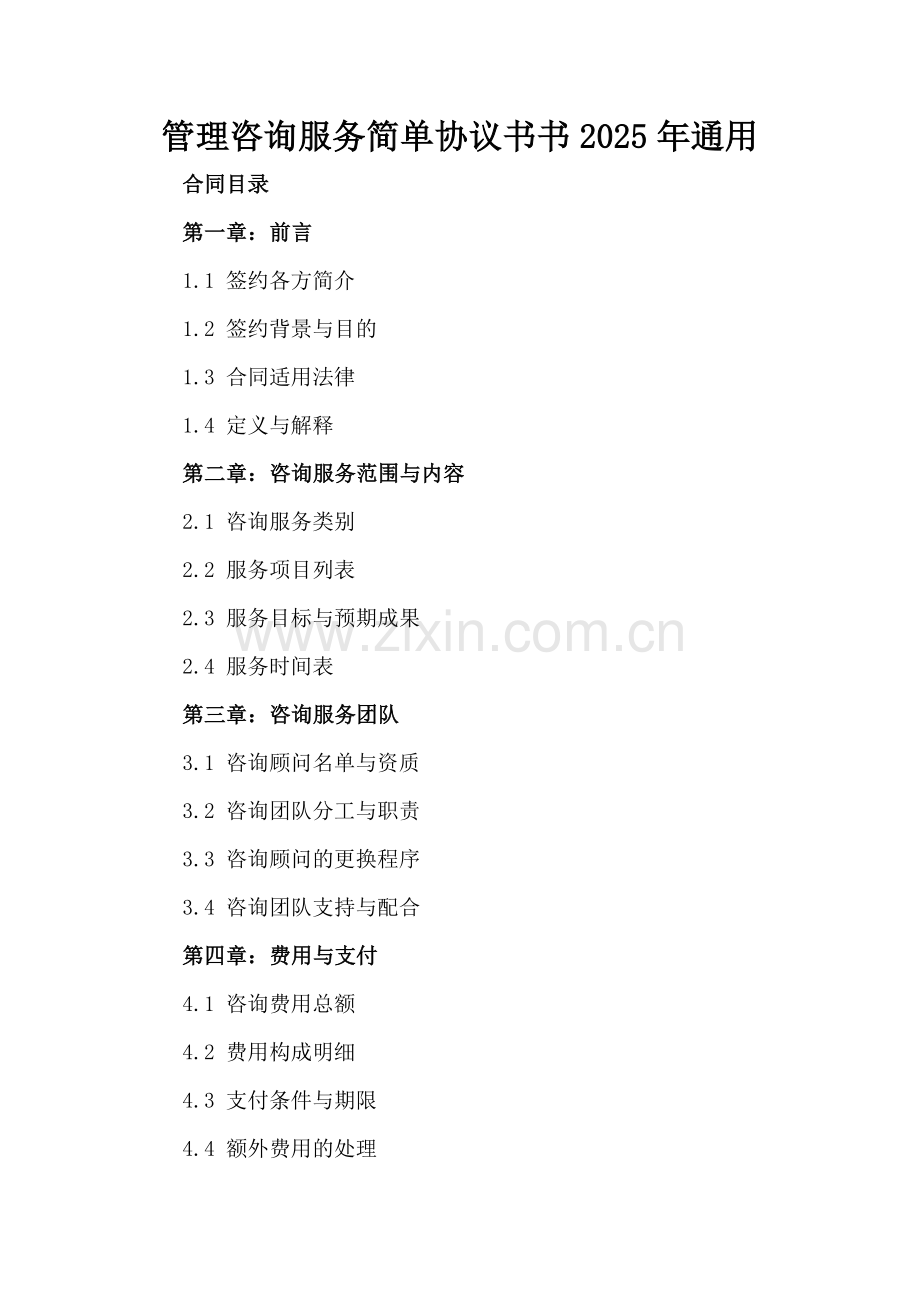 管理咨询服务简单协议书书2025年通用

合同目录

第一章：前言

1.1 签约各方简介

1.2 签约背景与目的

1.3 合同适用法律

1.4 定义与解释

第二章：咨询服务范围与内容

2.1 咨询服务类别

2.2 服务项目列表

2.3 服务目标与预期成果

2.4 服务时间表

第三章：咨询服务团队

3.1 咨询顾问名单与资质

3.2 咨询团队分工与职责

3.3 咨询顾问的更换程序

3.4 咨询团队支持与配合

第四章：费用与支付

4.1 咨询费用总额

4.2 费用构成明细

4.3 支付条件与期限

4.4 额外费用的处理

www.zixin.com.cn